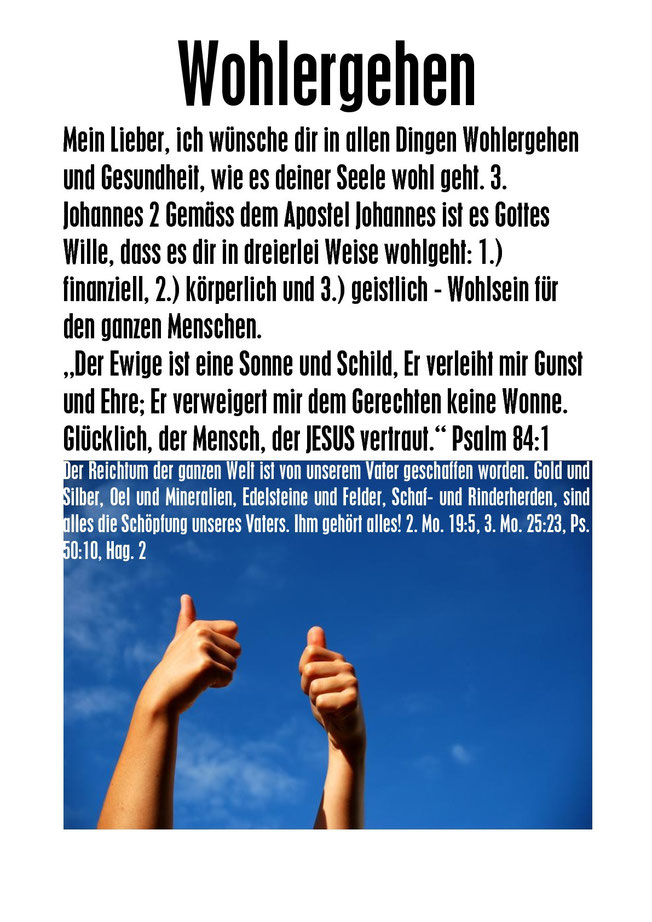 Wohlergehen

Mein Lieber, ich wünsche dir in allen Dingen Wohlergehen und Gesundheit, wie es deiner Seele wohl geht. 3. Johannes 2 Gemäss dem Apostel Johannes ist es Gottes Wille, dass es dir in dreierlei Weise wohlgeht: 1.) finanziell, 2.) körperlich und 3.) geistlich - Wohlsein für den ganzen Menschen.
„Der Ewige ist eine Sonne und Schild, Er verleiht mir Gunst und Ehre; Er verweigert mir dem Gerechten keine Wonne. Glücklich, der Mensch, der JESUS vertraut.“ Psalm 84:1

Der Reichtum der ganzen Welt ist von unserem Vater geschaffen worden. Gold und Silber, Oel und Mineralien, Edelsteine und Felder, Schaf- und Rinderherden, sind alles die Schöpfung unseres Vaters. Ihm gehört alles! 2. Mo. 19:5, 3. Mo. 25:23, Ps. 50:10, Hag. 2